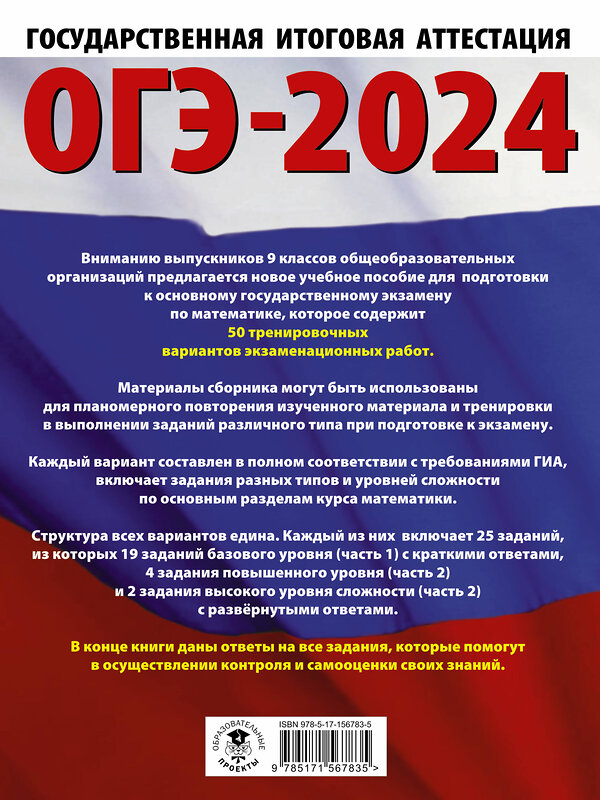 ГОСУДАРСТВЕННАЯ ИТОГОВАЯ АТТЕСТАЦИЯ

ОГЭ-2024

Вниманию выпускников 9 классов общеобразовательных организаций предлагается новое учебное пособие для подготовки к основному государственному экзамену по математике, которое содержит 50 тренировочных вариантов экзаменационных работ.

Материалы сборника могут быть использованы для планомерного повторения изученного материала и тренировки в выполнении заданий различного типа при подготовке к экзамену.

Каждый вариант составлен в полном соответствии с требованиями ГИА, включает задания разных типов и уровней сложности по основным разделам курса математики.

Структура всех вариантов едина. Каждый из них включает 25 заданий, из которых 19 заданий базового уровня (часть 1) с краткими ответами, 4 задания повышенного уровня (часть 2) и 2 задания высокого уровня сложности (часть 2) с развёрнутыми ответами.

В конце книги даны ответы на все задания, которые помогут в осуществлении контроля и самооценки своих знаний.

ОБРАЗОВАТЕЛЬНЫЕ ПРОЕКТЫ

ISBN 978-5-17-156783-5

9 785171 567835 >